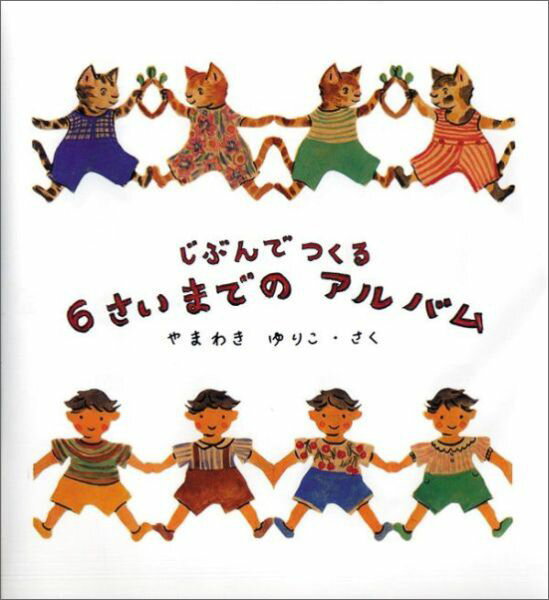 じぶんで つくる
6さいまでの アルバム
やまわき ゆりこ・さく